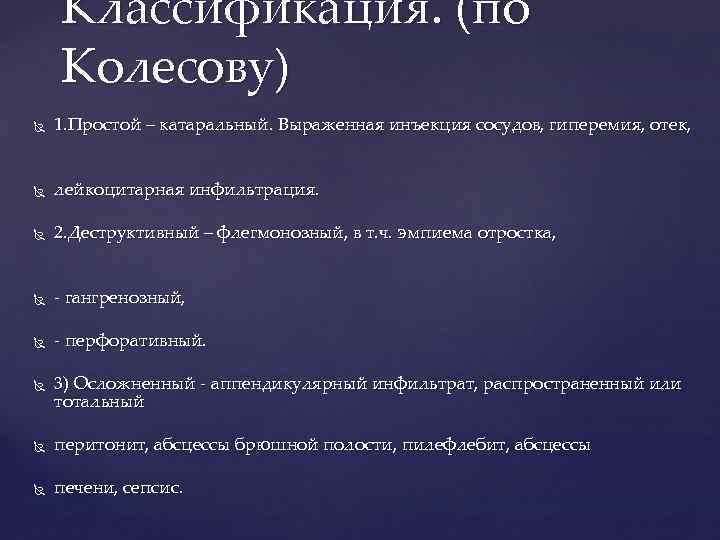 Классификация. (по Колесову)

1.Простой – катаральный. Выраженная инъекция сосудов, гиперемия, отек,

лейкоцитарная инфильтрация.

2.Деструктивный – флегмонозный, в т.ч. эмпиема отростка,

- гангренозный,

- перфоративный.

3) Осложненный - аппендикулярный инфильтрат, распространенный или тотальный

перитонит, абсцессы брюшной полости, пилефлебит, абсцессы

печени, сепсис.